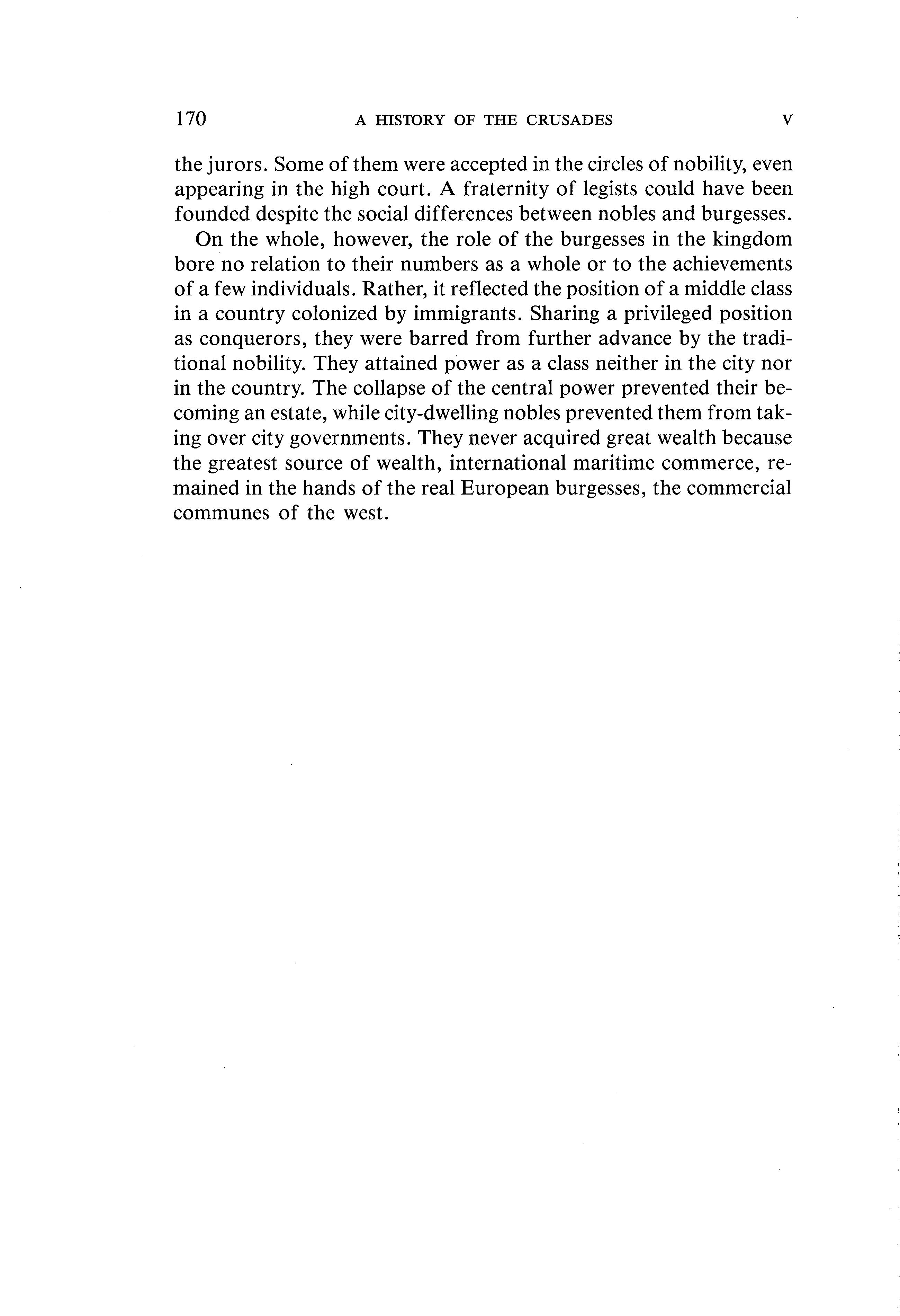 170 A HISTORY OF THE CRUSADES V

the jurors. Some of them were accepted in the circles of nobility, even appearing in the high court. A fraternity of legists could have been founded despite the social differences between nobles and burgesses.

On the whole, however, the role of the burgesses in the kingdom bore no relation to their numbers as a whole or to the achievements of a few individuals. Rather, it reflected the position of a middle class in a country colonized by immigrants. Sharing a privileged position as conquerors, they were barred from further advance by the traditional nobility. They attained power as a class neither in the city nor in the country. The collapse of the central power prevented their becoming an estate, while city-dwelling nobles prevented them from taking over city governments. They never acquired great wealth because the greatest source of wealth, international maritime commerce, remained in the hands of the real European burgesses, the commercial communes of the west.